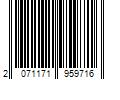 2 071171 959716